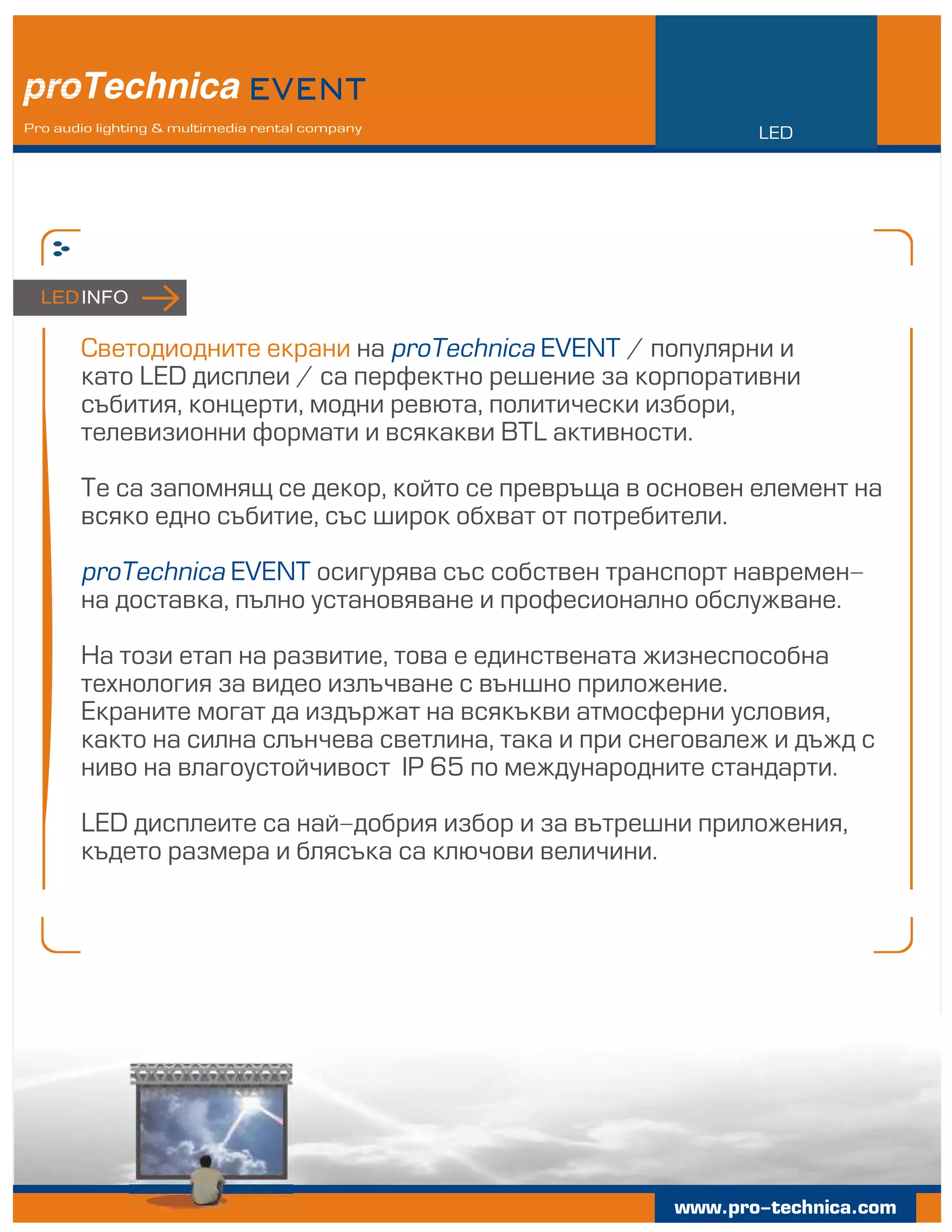 proTechnica EVENT

Pro audio lighting & multimedia rental company

LED

LED INFO

Светодиодните екрани на proTechnica EVENT / популярни и като LED дисплеи / са перфектно решение за корпоративни събития, концерти, модни ревюта, политически избори, телевизионни формати и всякакви BTL активности.

Те са запомнящ се декор, който се превръща в основен елемент на всяко едно събитие, със широк обхват от потребители.

proTechnica EVENT осигурява със собствен транспорт навременна доставка, пълно установяване и професионално обслужване.

На този етап на развитие, това е единствената жизнеспособна технология за видео излъчване с външно приложение. Екраните могат да издържат на всякъкви атмосферни условия, както на силна слънчева светлина, така и при снеговалеж и дъжд с ниво на влагоустойчивост IP 65 по международните стандарти.

LED дисплеите са най-добрия избор и за вътрешни приложения, където размера и блясъка са ключови величини.

www.pro-technica.com